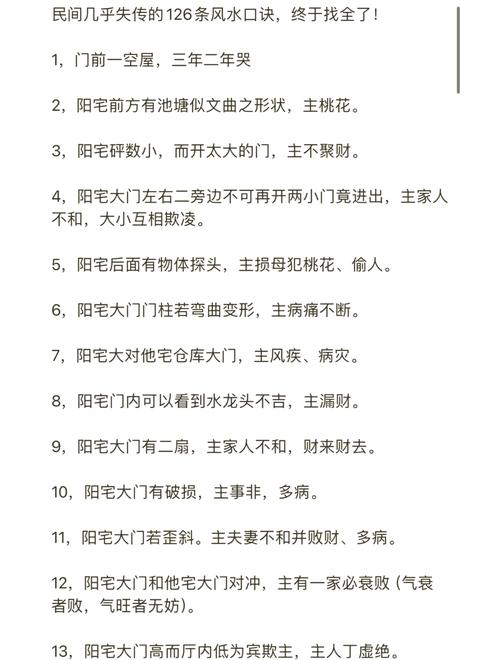 民间几乎失传的126条风水口诀，终于找全了！

1，门前一空屋，三年二年哭

2，阳宅前方有池塘似文曲之形状，主桃花。

3，阳宅砰数小，而开太大的门，主不聚财。

4，阳宅大门左右二旁边不可再开两小门竟进出，主家人不和，大小互相欺凌。

5，阳宅后面有物体探头，主损母犯桃花、偷人。

6，阳宅大门门柱若弯曲变形，主病痛不断。

7，阳宅大对他宅仓库大门，主风疾、病灾。

8，阳宅门内可以看到水龙头不吉，主漏财。

9，阳宅大门有二扇，主家人不和，财来财去。

10，阳宅大门有破损，主事非，多病。

11，阳宅大门若歪斜。主夫妻不和并败财、多病。

12，阳宅大门和他宅大门对冲，主有一家必衰败（气衰者败，气旺者无妨）。

13，阳宅大门高而厅内低为宾欺主，主人丁虚绝。